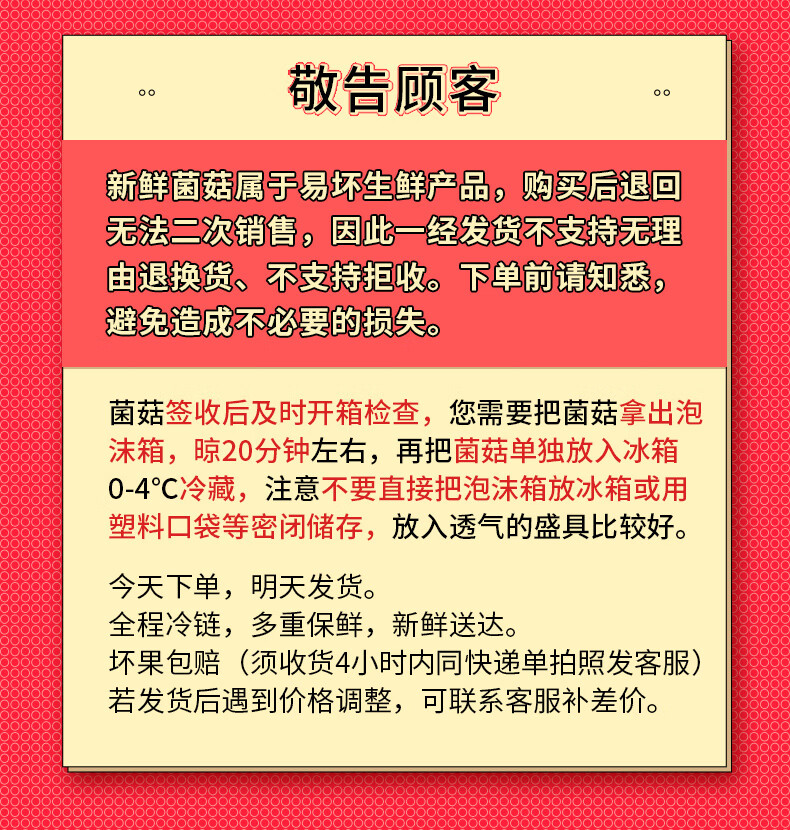 敬告顾客

新鲜菌菇属于易坏生鲜产品，购买后退回无法二次销售，因此一经发货不支持无理由退换货、不支持拒收。下单前请知悉，避免造成不必要的损失。

菌菇签收后及时开箱检查，您需要把菌菇拿出泡沫箱，晾20分钟左右，再把菌菇单独放入冰箱0-4℃冷藏，注意不要直接把泡沫箱放冰箱或用塑料口袋等密闭储存，放入透气的盛具比较好。

今天下单，明天发货。
全程冷链，多重保鲜，新鲜送达。
坏果包赔（须收货4小时内同快递单拍照发客服）
若发货后遇到价格调整，可联系客服补差价。